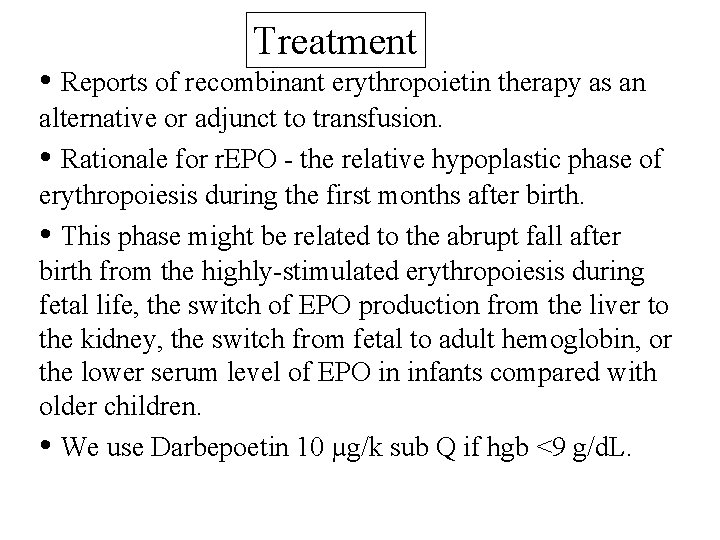 Treatment

• Reports of recombinant erythropoietin therapy as an alternative or adjunct to transfusion.

• Rationale for rEPO - the relative hypoplastic phase of erythropoiesis during the first months after birth.

• This phase might be related to the abrupt fall after birth from the highly-stimulated erythropoiesis during fetal life, the switch of EPO production from the liver to the kidney, the switch from fetal to adult hemoglobin, or the lower serum level of EPO in infants compared with older children.

• We use Darbepoetin 10 μg/k sub Q if hgb <9 g/dL.